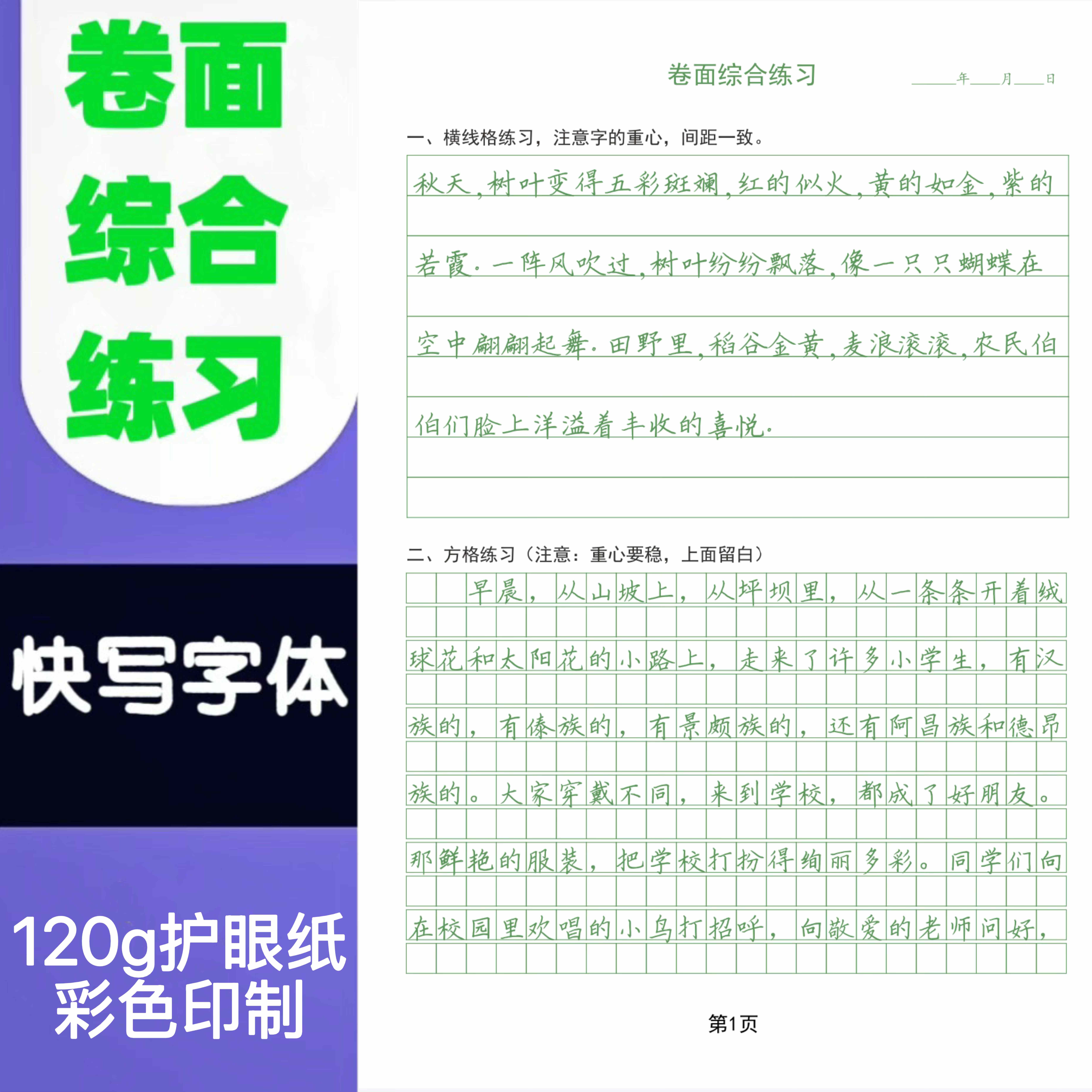 卷面
综合
练习

快写字体

120g护眼纸
彩色印制

卷面综合练习

____年____月____日

一、横线格练习，注意字的重心，间距一致。

秋天，树叶变得五彩斑斓，红的似火，黄的如金，紫的若霞。一阵风吹过，树叶纷纷飘落，像一只只蝴蝶在空中翩翩起舞。田野里，稻谷金黄，麦浪滚滚，农民伯伯们脸上洋溢着丰收的喜悦。

二、方格练习（注意：重心要稳，上面留白）

早晨，从山坡上，从坪坝里，从一条条开着绒球花和太阳花的小路上，走来了许多小学生，有汉族的，有傣族的，有景颇族的，还有阿昌族和德昂族的。大家穿戴不同，来到学校，都成了好朋友。那鲜艳的服装，把学校打扮得绚丽多彩。同学们向在校园里欢唱的小鸟打招呼，向敬爱的老师问好，

第1页